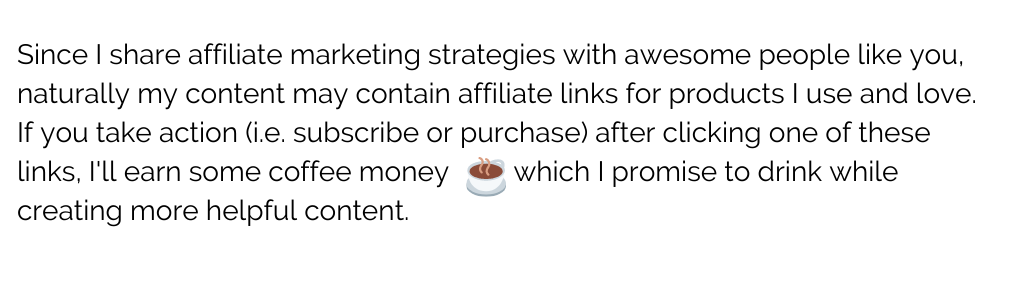 Since I share affiliate marketing strategies with awesome people like you, naturally my content may contain affiliate links for products I use and love. If you take action (i.e. subscribe or purchase) after clicking one of these links, I'll earn some coffee money ☕ which I promise to drink while creating more helpful content.